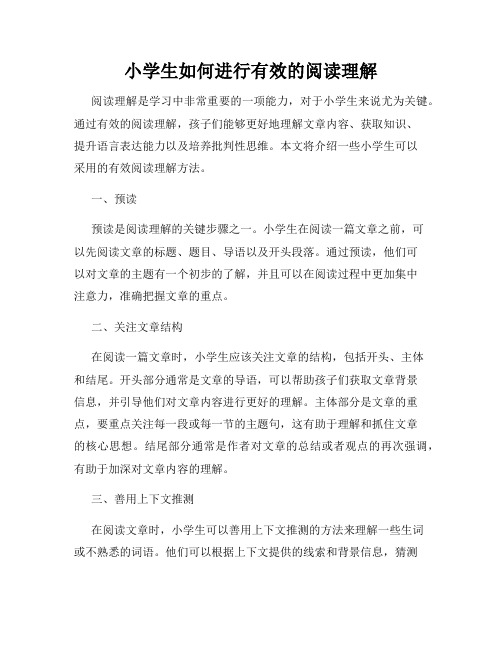 小学生如何进行有效的阅读理解

阅读理解是学习中非常重要的一项能力，对于小学生来说尤为关键。通过有效的阅读理解，孩子们能够更好地理解文章内容、获取知识、提升语言表达能力以及培养批判性思维。本文将介绍一些小学生可以采用的有效阅读理解方法。

一、预读

预读是阅读理解的关键步骤之一。小学生在阅读一篇文章之前，可以先阅读文章的标题、题目、导语以及开头段落。通过预读，他们可以对文章的主题有一个初步的了解，并且可以在阅读过程中更加集中注意力，准确把握文章的重点。

二、关注文章结构

在阅读一篇文章时，小学生应该关注文章的结构，包括开头、主体和结尾。开头部分通常是文章的导语，可以帮助孩子们获取文章背景信息，并引导他们对文章内容进行更好的理解。主体部分是文章的重点，要重点关注每一段或每一节的主题句，这有助于理解和抓住文章的核心思想。结尾部分通常是作者对文章的总结或者观点的再次强调，有助于加深对文章内容的理解。

三、善用上下文推测

在阅读文章时，小学生可以善用上下文推测的方法来理解一些生词或不熟悉的词语。他们可以根据上下文提供的线索和背景信息，猜测